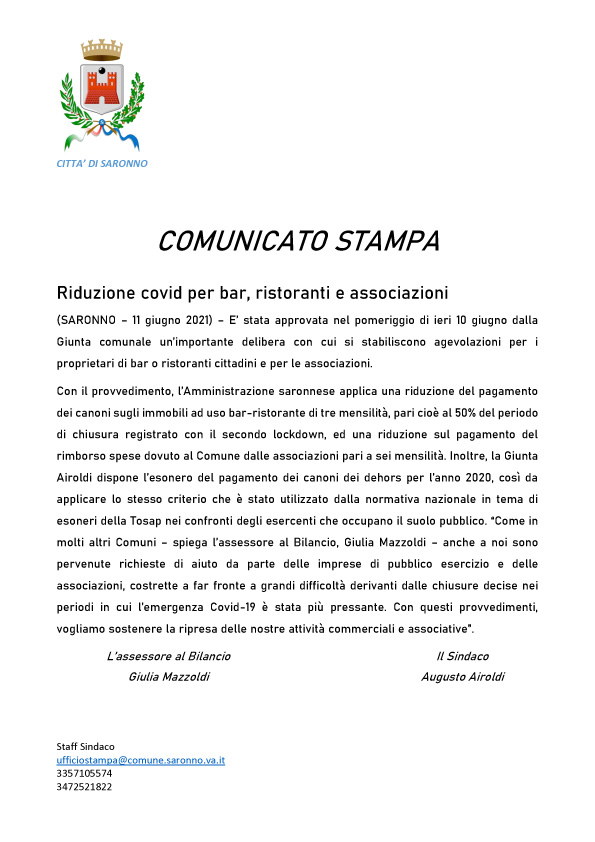 CITTA' DI SARONNO

COMUNICATO STAMPA

Riduzione covid per bar, ristoranti e associazioni

(SARONNO – 11 giugno 2021) – E' stata approvata nel pomeriggio di ieri 10 giugno dalla Giunta comunale un'importante delibera con cui si stabiliscono agevolazioni per i proprietari di bar o ristoranti cittadini e per le associazioni.

Con il provvedimento, l'Amministrazione saronnese applica una riduzione del pagamento dei canoni sugli immobili ad uso bar-ristorante di tre mensilità, pari cioè al 50% del periodo di chiusura registrato con il secondo lockdown, ed una riduzione sul pagamento del rimborso spese dovuto al Comune dalle associazioni pari a sei mensilità. Inoltre, la Giunta Airoldi dispone l'esonero del pagamento dei canoni dei dehors per l'anno 2020, così da applicare lo stesso criterio che è stato utilizzato dalla normativa nazionale in tema di esoneri della Tosap nei confronti degli esercenti che occupano il suolo pubblico. "Come in molti altri Comuni – spiega l'assessore al Bilancio, Giulia Mazzoldi – anche a noi sono pervenute richieste di aiuto da parte delle imprese di pubblico esercizio e delle associazioni, costrette a far fronte a grandi difficoltà derivanti dalle chiusure decise nei periodi in cui l'emergenza Covid-19 è stata più pressante. Con questi provvedimenti, vogliamo sostenere la ripresa delle nostre attività commerciali e associative".

L'assessore al Bilancio
Giulia Mazzoldi

Il Sindaco
Augusto Airoldi

Staff Sindaco
ufficiostampa@comune.saronno.va.it
3357105574
3472521822